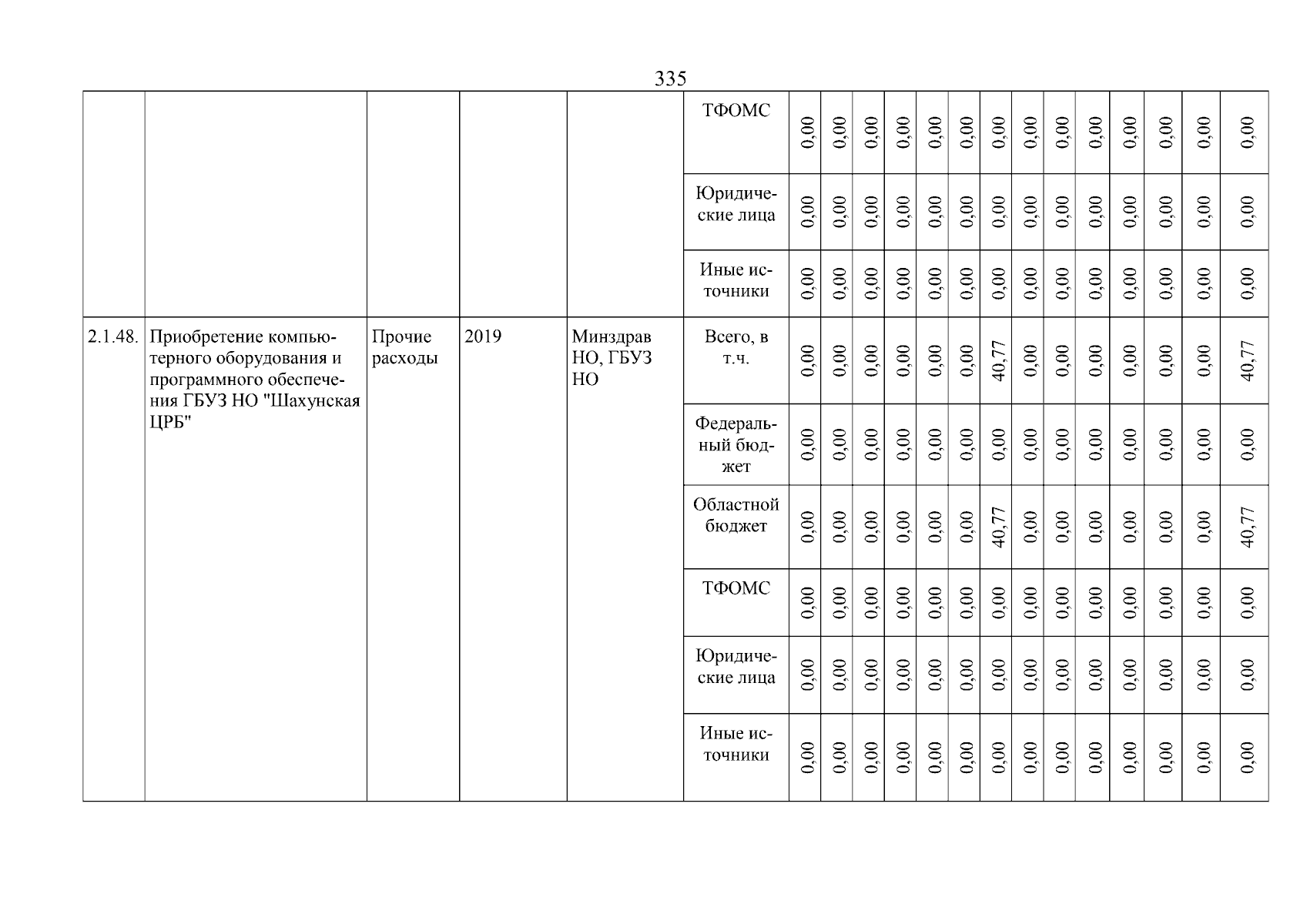 335

| | | | | | | | | | | | | | | | | | | | |
|---|---|---|---|---|---|---|---|---|---|---|---|---|---|---|---|---|---|---|---|
| | | | | | ТФОМС | 0,00 | 0,00 | 0,00 | 0,00 | 0,00 | 0,00 | 0,00 | 0,00 | 0,00 | 0,00 | 0,00 | 0,00 | 0,00 | 0,00 |
| | | | | | Юридические лица | 0,00 | 0,00 | 0,00 | 0,00 | 0,00 | 0,00 | 0,00 | 0,00 | 0,00 | 0,00 | 0,00 | 0,00 | 0,00 | 0,00 |
| | | | | | Иные источники | 0,00 | 0,00 | 0,00 | 0,00 | 0,00 | 0,00 | 0,00 | 0,00 | 0,00 | 0,00 | 0,00 | 0,00 | 0,00 | 0,00 |
| 2.1.48. | Приобретение компьютерного оборудования и программного обеспечения ГБУЗ НО "Шахунская ЦРБ" | Прочие расходы | 2019 | Минздрав НО, ГБУЗ НО | Всего, в т.ч. | 0,00 | 0,00 | 0,00 | 0,00 | 0,00 | 0,00 | 40,77 | 0,00 | 0,00 | 0,00 | 0,00 | 0,00 | 0,00 | 40,77 |
| | | | | | Федеральный бюджет | 0,00 | 0,00 | 0,00 | 0,00 | 0,00 | 0,00 | 0,00 | 0,00 | 0,00 | 0,00 | 0,00 | 0,00 | 0,00 | 0,00 |
| | | | | | Областной бюджет | 0,00 | 0,00 | 0,00 | 0,00 | 0,00 | 0,00 | 40,77 | 0,00 | 0,00 | 0,00 | 0,00 | 0,00 | 0,00 | 40,77 |
| | | | | | ТФОМС | 0,00 | 0,00 | 0,00 | 0,00 | 0,00 | 0,00 | 0,00 | 0,00 | 0,00 | 0,00 | 0,00 | 0,00 | 0,00 | 0,00 |
| | | | | | Юридические лица | 0,00 | 0,00 | 0,00 | 0,00 | 0,00 | 0,00 | 0,00 | 0,00 | 0,00 | 0,00 | 0,00 | 0,00 | 0,00 | 0,00 |
| | | | | | Иные источники | 0,00 | 0,00 | 0,00 | 0,00 | 0,00 | 0,00 | 0,00 | 0,00 | 0,00 | 0,00 | 0,00 | 0,00 | 0,00 | 0,00 |